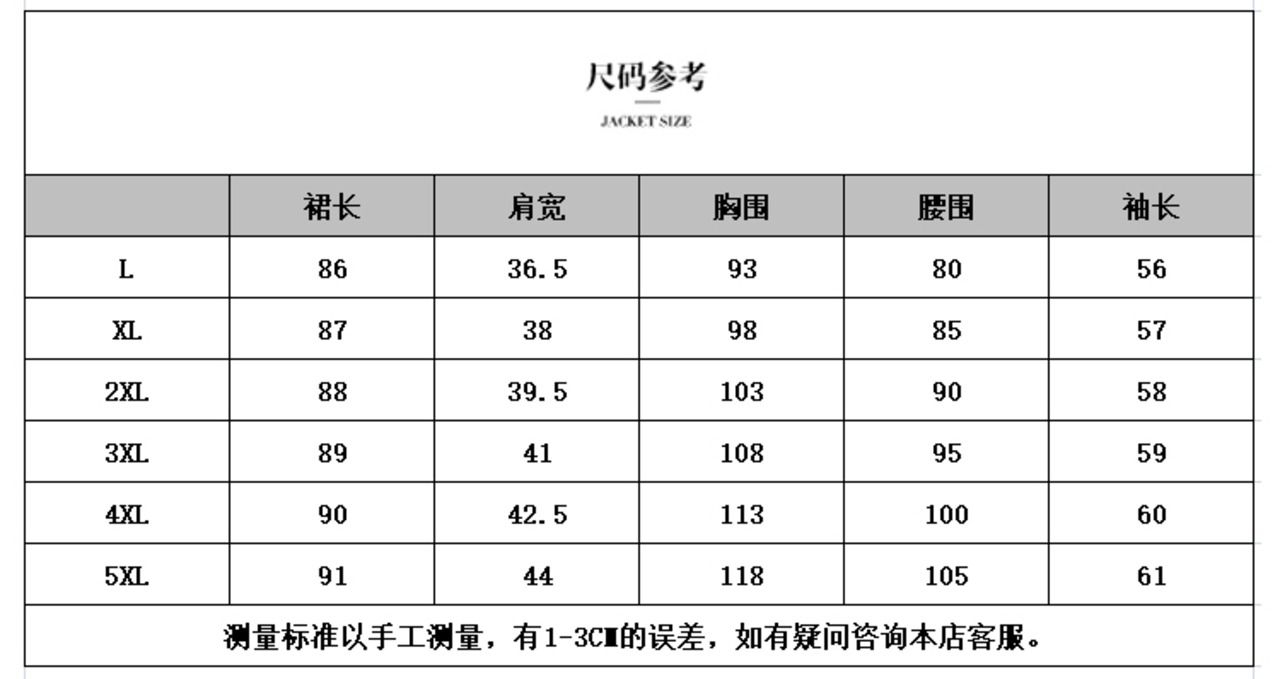 尺码参考

JACKET SIZE

|  | 裙长 | 肩宽 | 胸围 | 腰围 | 袖长 |
|---|---|---|---|---|---|
| L | 86 | 36.5 | 93 | 80 | 56 |
| XL | 87 | 38 | 98 | 85 | 57 |
| 2XL | 88 | 39.5 | 103 | 90 | 58 |
| 3XL | 89 | 41 | 108 | 95 | 59 |
| 4XL | 90 | 42.5 | 113 | 100 | 60 |
| 5XL | 91 | 44 | 118 | 105 | 61 |

测量标准以手工测量，有1-3CM的误差，如有疑问咨询本店客服。